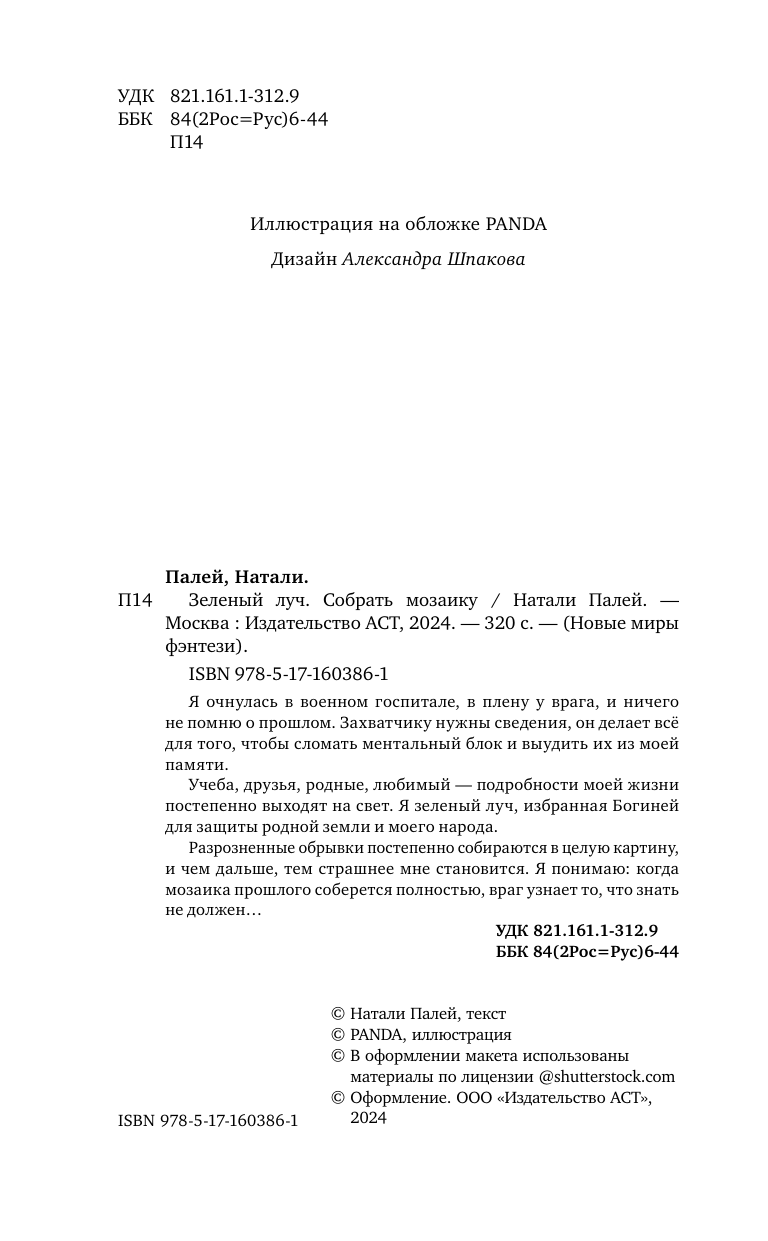 УДК 821.161.1-312.9
ББК 84(2Рос=Рус)6-44
П14

Иллюстрация на обложке PANDA

Дизайн Александра Шпакова

Палей, Натали.

П14 Зеленый луч. Собрать мозаику / Натали Палей. — Москва : Издательство АСТ, 2024. — 320 с. — (Новые миры фэнтези).

ISBN 978-5-17-160386-1

Я очнулась в военном госпитале, в плену у врага, и ничего не помню о прошлом. Захватчику нужны сведения, он делает всё для того, чтобы сломать ментальный блок и выудить их из моей памяти.

Учеба, друзья, родные, любимый — подробности моей жизни постепенно выходят на свет. Я зеленый луч, избранная Богиней для защиты родной земли и моего народа.

Разрозненные обрывки постепенно собираются в целую картину, и чем дальше, тем страшнее мне становится. Я понимаю: когда мозаика прошлого соберется полностью, враг узнает то, что знать не должен…

УДК 821.161.1-312.9
ББК 84(2Рос=Рус)6-44

© Натали Палей, текст
© PANDA, иллюстрация
© В оформлении макета использованы материалы по лицензии @shutterstock.com
© Оформление. ООО «Издательство АСТ», 2024

ISBN 978-5-17-160386-1